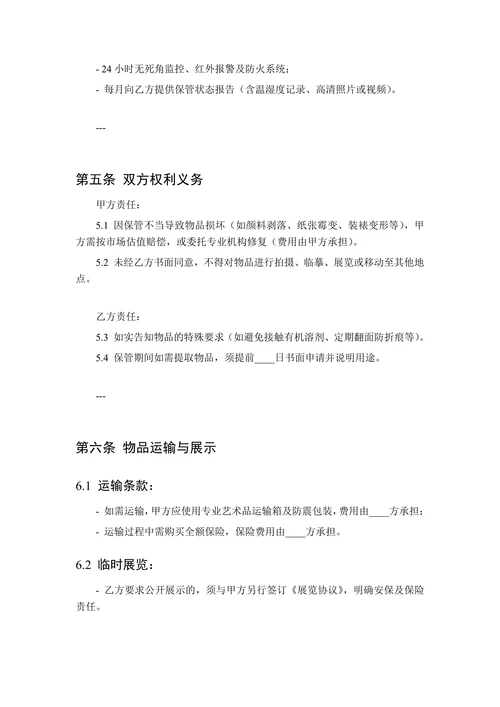 - 24 小时无死角监控、红外报警及防火系统；
- 每月向乙方提供保管状态报告（含温湿度记录、高清照片或视频）。

---

第五条 双方权利义务

甲方责任：

5.1 因保管不当导致物品损坏（如颜料剥落、纸张霉变、装裱变形等），甲方需按市场估值赔偿，或委托专业机构修复（费用由甲方承担）。

5.2 未经乙方书面同意，不得对物品进行拍摄、临摹、展览或移动至其他地点。

乙方责任：

5.3 如实告知物品的特殊要求（如避免接触有机溶剂、定期翻面防折痕等）。

5.4 保管期间如需提取物品，须提前____日书面申请并说明用途。

---

第六条 物品运输与展示

6.1 运输条款：

- 如需运输，甲方应使用专业艺术品运输箱及防震包装，费用由____方承担；
- 运输过程中需购买全额保险，保险费用由____方承担。

6.2 临时展览：

- 乙方要求公开展示的，须与甲方另行签订《展览协议》，明确安保及保险责任。